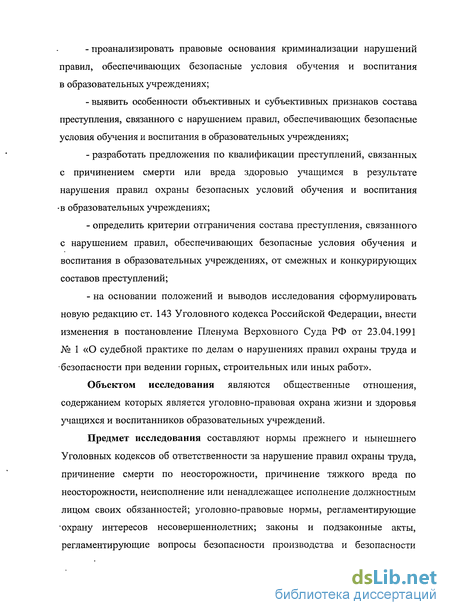 - проанализировать правовые основания криминализации нарушений правил, обеспечивающих безопасные условия обучения и воспитания в образовательных учреждениях;

- выявить особенности объективных и субъективных признаков состава преступления, связанного с нарушением правил, обеспечивающих безопасные условия обучения и воспитания в образовательных учреждениях;

- разработать предложения по квалификации преступлений, связанных с причинением смерти или вреда здоровью учащимся в результате нарушения правил охраны безопасных условий обучения и воспитания в образовательных учреждениях;

- определить критерии отграничения состава преступления, связанного с нарушением правил, обеспечивающих безопасные условия обучения и воспитания в образовательных учреждениях, от смежных и конкурирующих составов преступлений;

- на основании положений и выводов исследования сформулировать новую редакцию ст. 143 Уголовного кодекса Российской Федерации, внести изменения в постановление Пленума Верховного Суда РФ от 23.04.1991 № 1 «О судебной практике по делам о нарушениях правил охраны труда и безопасности при ведении горных, строительных или иных работ».

Объектом исследования являются общественные отношения, содержанием которых является уголовно-правовая охрана жизни и здоровья учащихся и воспитанников образовательных учреждений.

Предмет исследования составляют нормы прежнего и нынешнего Уголовных кодексов об ответственности за нарушение правил охраны труда, причинение смерти по неосторожности, причинение тяжкого вреда по неосторожности, неисполнение или ненадлежащее исполнение должностным лицом своих обязанностей; уголовно-правовые нормы, регламентирующие охрану интересов несовершеннолетних; законы и подзаконные акты, регламентирующие вопросы безопасности производства и безопасности

dsLib.net
библиотека диссертаций